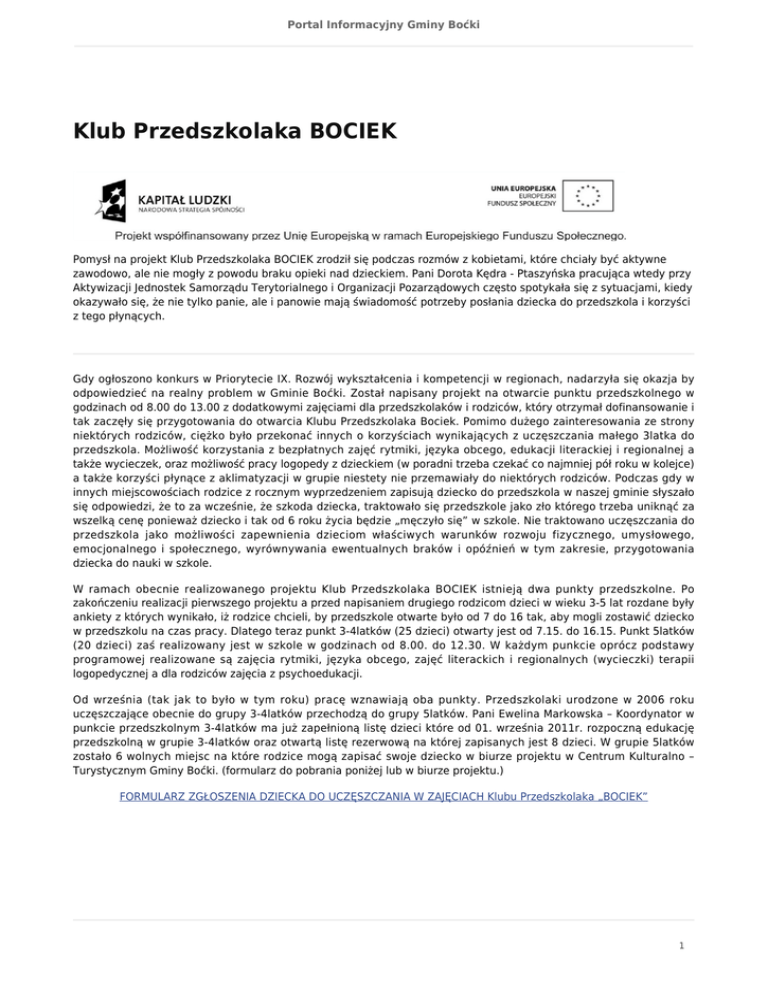 Portal Informacyjny Gminy Boćki

Klub Przedszkolaka BOCIEK

KAPITAŁ LUDZKI
NARODOWA STRATEGIA SPÓJNOŚCI

UNIA EUROPEJSKA
EUROPEJSKI
FUNDUSZ SPOŁECZNY

Projekt współfinansowany przez Unię Europejską w ramach Europejskiego Funduszu Społecznego.

Pomysł na projekt Klub Przedszkolaka BOCIEK zrodził się podczas rozmów z kobietami, które chciały być aktywne zawodowo, ale nie mogły z powodu braku opieki nad dzieckiem. Pani Dorota Kędra - Ptaszyńska pracująca wtedy przy Aktywizacji Jednostek Samorządu Terytorialnego i Organizacji Pozarządowych często spotykała się z sytuacjami, kiedy okazywało się, że nie tylko panie, ale i panowie mają świadomość potrzeby posłania dziecka do przedszkola i korzyści z tego płynących.

Gdy ogłoszono konkurs w Priorytecie IX. Rozwój wykształcenia i kompetencji w regionach, nadarzyła się okazja by odpowiedzieć na realny problem w Gminie Boćki. Został napisany projekt na otwarcie punktu przedszkolnego w godzinach od 8.00 do 13.00 z dodatkowymi zajęciami dla przedszkolaków i rodziców, który otrzymał dofinansowanie i tak zaczęły się przygotowania do otwarcia Klubu Przedszkolaka Bociek. Pomimo dużego zainteresowania ze strony niektórych rodziców, ciężko było przekonać innych o korzyściach wynikających z uczęszczania małego 3latka do przedszkola. Możliwość korzystania z bezpłatnych zajęć rytmiki, języka obcego, edukacji literackiej i regionalnej a także wycieczek, oraz możliwość pracy logopedy z dzieckiem (w poradni trzeba czekać co najmniej pół roku w kolejce) a także korzyści płynące z aklimatyzacji w grupie niestety nie przemawiały do niektórych rodziców. Podczas gdy w innych miejscowościach rodzice z rocznym wyprzedzeniem zapisują dziecko do przedszkola w naszej gminie słyszało się odpowiedzi, że to za wcześnie, że szkoda dziecka, traktowało się przedszkole jako zło którego trzeba uniknąć za wszelką cenę ponieważ dziecko i tak od 6 roku życia będzie „męczyło się" w szkole. Nie traktowano uczęszczania do przedszkola jako możliwości zapewnienia dzieciom właściwych warunków rozwoju fizycznego, umysłowego, emocjonalnego i społecznego, wyrównywania ewentualnych braków i opóźnień w tym zakresie, przygotowania dziecka do nauki w szkole.

W ramach obecnie realizowanego projektu Klub Przedszkolaka BOCIEK istnieją dwa punkty przedszkolne. Po zakończeniu realizacji pierwszego projektu a przed napisaniem drugiego rodzicom dzieci w wieku 3-5 lat rozdane były ankiety z których wynikało, iż rodzice chcieli, by przedszkole otwarte było od 7 do 16 tak, aby mogli zostawić dziecko w przedszkolu na czas pracy. Dlatego teraz punkt 3-4latków (25 dzieci) otwarty jest od 7.15. do 16.15. Punkt 5latków (20 dzieci) zaś realizowany jest w szkole w godzinach od 8.00. do 12.30. W każdym punkcie oprócz podstawy programowej realizowane są zajęcia rytmiki, języka obcego, zajęć literackich i regionalnych (wycieczki) terapii logopedycznej a dla rodziców zajęcia z psychoedukacji.

Od września (tak jak to było w tym roku) pracę wznawiają oba punkty. Przedszkolaki urodzone w 2006 roku uczęszczające obecnie do grupy 3-4latków przechodzą do grupy 5latków. Pani Ewelina Markowska – Koordynator w punkcie przedszkolnym 3-4latków ma już zapełnioną listę dzieci które od 01. września 2011r. rozpoczną edukację przedszkolną w grupie 3-4latków oraz otwartą listę rezerwową na której zapisanych jest 8 dzieci. W grupie 5latków zostało 6 wolnych miejsc na które rodzice mogą zapisać swoje dziecko w biurze projektu w Centrum Kulturalno – Turystycznym Gminy Boćki. (formularz do pobrania poniżej lub w biurze projektu.)

FORMULARZ ZGŁOSZENIA DZIECKA DO UCZĘSZCZANIA W ZAJĘCIACH Klubu Przedszkolaka „BOCIEK"

1